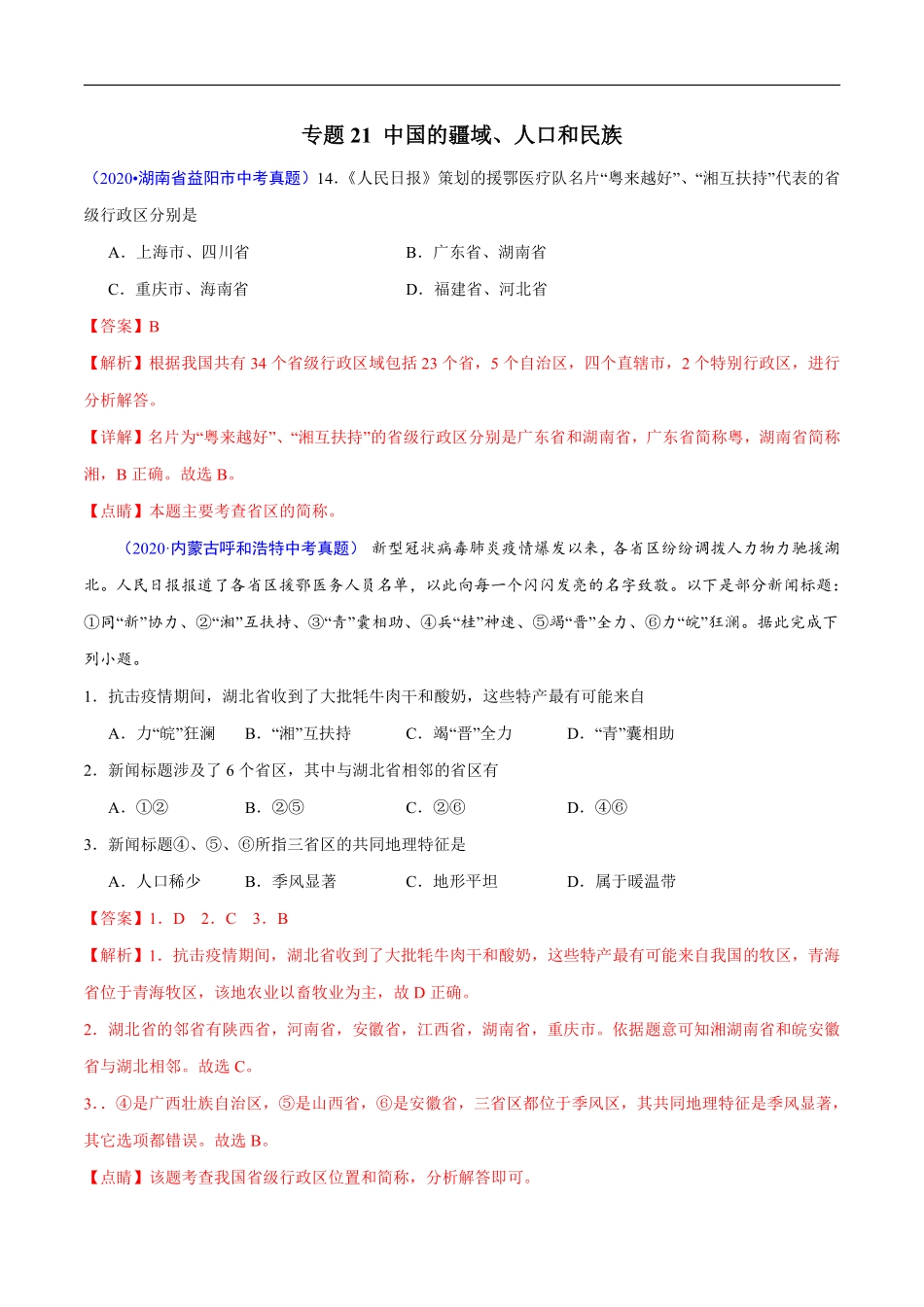 专题 21 中国的疆域、人口和民族

（2020•湖南省益阳市中考真题）14.《人民日报》策划的援鄂医疗队名片“粤来越好”、“湘互扶持”代表的省级行政区分别是

A．上海市、四川省　　B．广东省、湖南省

C．重庆市、海南省　　D．福建省、河北省

【答案】B

【解析】根据我国共有 34 个省级行政区域包括 23 个省，5 个自治区，四个直辖市，2 个特别行政区，进行分析解答。

【详解】名片为“粤来越好”、“湘互扶持”的省级行政区分别是广东省和湖南省，广东省简称粤，湖南省简称湘，B 正确。故选 B。

【点睛】本题主要考查省区的简称。

（2020·内蒙古呼和浩特中考真题） 新型冠状病毒肺炎疫情爆发以来，各省区纷纷调拨人力物力驰援湖北。人民日报报道了各省区援鄂医务人员名单，以此向每一个闪闪发亮的名字致敬。以下是部分新闻标题：①同“新”协力、②“湘”互扶持、③“青”囊相助、④兵“桂”神速、⑤竭“晋”全力、⑥力“皖”狂澜。据此完成下列小题。

1．抗击疫情期间，湖北省收到了大批牦牛肉干和酸奶，这些特产最有可能来自

A．力“皖”狂澜　B．“湘”互扶持　C．竭“晋”全力　D．“青”囊相助

2．新闻标题涉及了 6 个省区，其中与湖北省相邻的省区有

A．①②　B．②⑤　C．②⑥　D．④⑥

3．新闻标题④、⑤、⑥所指三省区的共同地理特征是

A．人口稀少　B．季风显著　C．地形平坦　D．属于暖温带

【答案】1．D　2．C　3．B

【解析】1．抗击疫情期间，湖北省收到了大批牦牛肉干和酸奶，这些特产最有可能来自我国的牧区，青海省位于青海牧区，该地农业以畜牧业为主，故 D 正确。

2．湖北省的邻省有陕西省，河南省，安徽省，江西省，湖南省，重庆市。依据题意可知湘湖南省和皖安徽省与湖北相邻。故选 C。

3．．④是广西壮族自治区，⑤是山西省，⑥是安徽省，三省区都位于季风区，其共同地理特征是季风显著，其它选项都错误。故选 B。

【点睛】该题考查我国省级行政区位置和简称，分析解答即可。